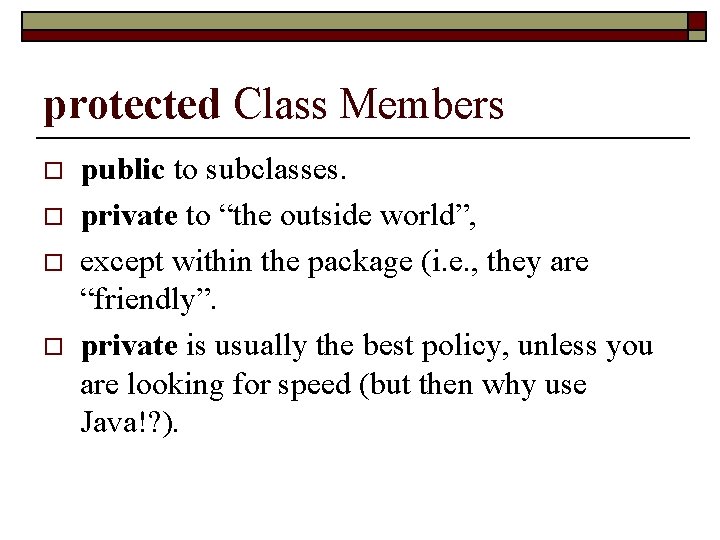 protected Class Members

□ public to subclasses.

□ private to “the outside world”,

□ except within the package (i.e., they are “friendly”.

□ private is usually the best policy, unless you are looking for speed (but then why use Java!?).